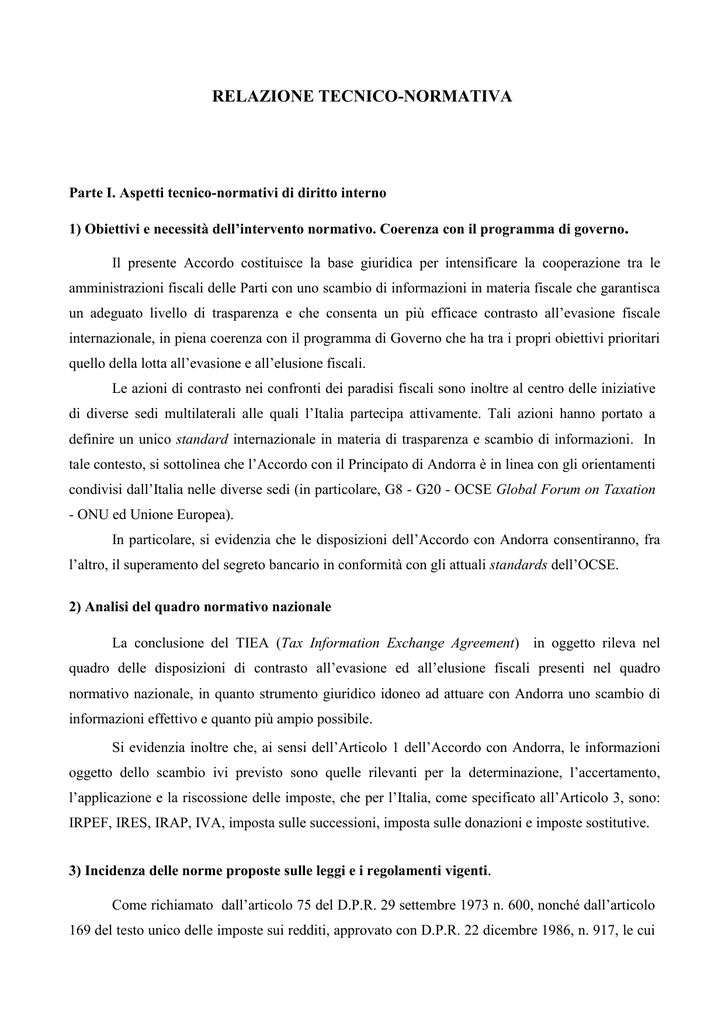 RELAZIONE TECNICO-NORMATIVA

Parte I. Aspetti tecnico-normativi di diritto interno

1) Obiettivi e necessità dell'intervento normativo. Coerenza con il programma di governo.

Il presente Accordo costituisce la base giuridica per intensificare la cooperazione tra le amministrazioni fiscali delle Parti con uno scambio di informazioni in materia fiscale che garantisca un adeguato livello di trasparenza e che consenta un più efficace contrasto all'evasione fiscale internazionale, in piena coerenza con il programma di Governo che ha tra i propri obiettivi prioritari quello della lotta all'evasione e all'elusione fiscali.

Le azioni di contrasto nei confronti dei paradisi fiscali sono inoltre al centro delle iniziative di diverse sedi multilaterali alle quali l'Italia partecipa attivamente. Tali azioni hanno portato a definire un unico standard internazionale in materia di trasparenza e scambio di informazioni. In tale contesto, si sottolinea che l'Accordo con il Principato di Andorra è in linea con gli orientamenti condivisi dall'Italia nelle diverse sedi (in particolare, G8 - G20 - OCSE Global Forum on Taxation - ONU ed Unione Europea).

In particolare, si evidenzia che le disposizioni dell'Accordo con Andorra consentiranno, fra l'altro, il superamento del segreto bancario in conformità con gli attuali standards dell'OCSE.

2) Analisi del quadro normativo nazionale

La conclusione del TIEA (Tax Information Exchange Agreement) in oggetto rileva nel quadro delle disposizioni di contrasto all'evasione ed all'elusione fiscali presenti nel quadro normativo nazionale, in quanto strumento giuridico idoneo ad attuare con Andorra uno scambio di informazioni effettivo e quanto più ampio possibile.

Si evidenzia inoltre che, ai sensi dell'Articolo 1 dell'Accordo con Andorra, le informazioni oggetto dello scambio ivi previsto sono quelle rilevanti per la determinazione, l'accertamento, l'applicazione e la riscossione delle imposte, che per l'Italia, come specificato all'Articolo 3, sono: IRPEF, IRES, IRAP, IVA, imposta sulle successioni, imposta sulle donazioni e imposte sostitutive.

3) Incidenza delle norme proposte sulle leggi e i regolamenti vigenti.

Come richiamato dall'articolo 75 del D.P.R. 29 settembre 1973 n. 600, nonché dall'articolo 169 del testo unico delle imposte sui redditi, approvato con D.P.R. 22 dicembre 1986, n. 917, le cui